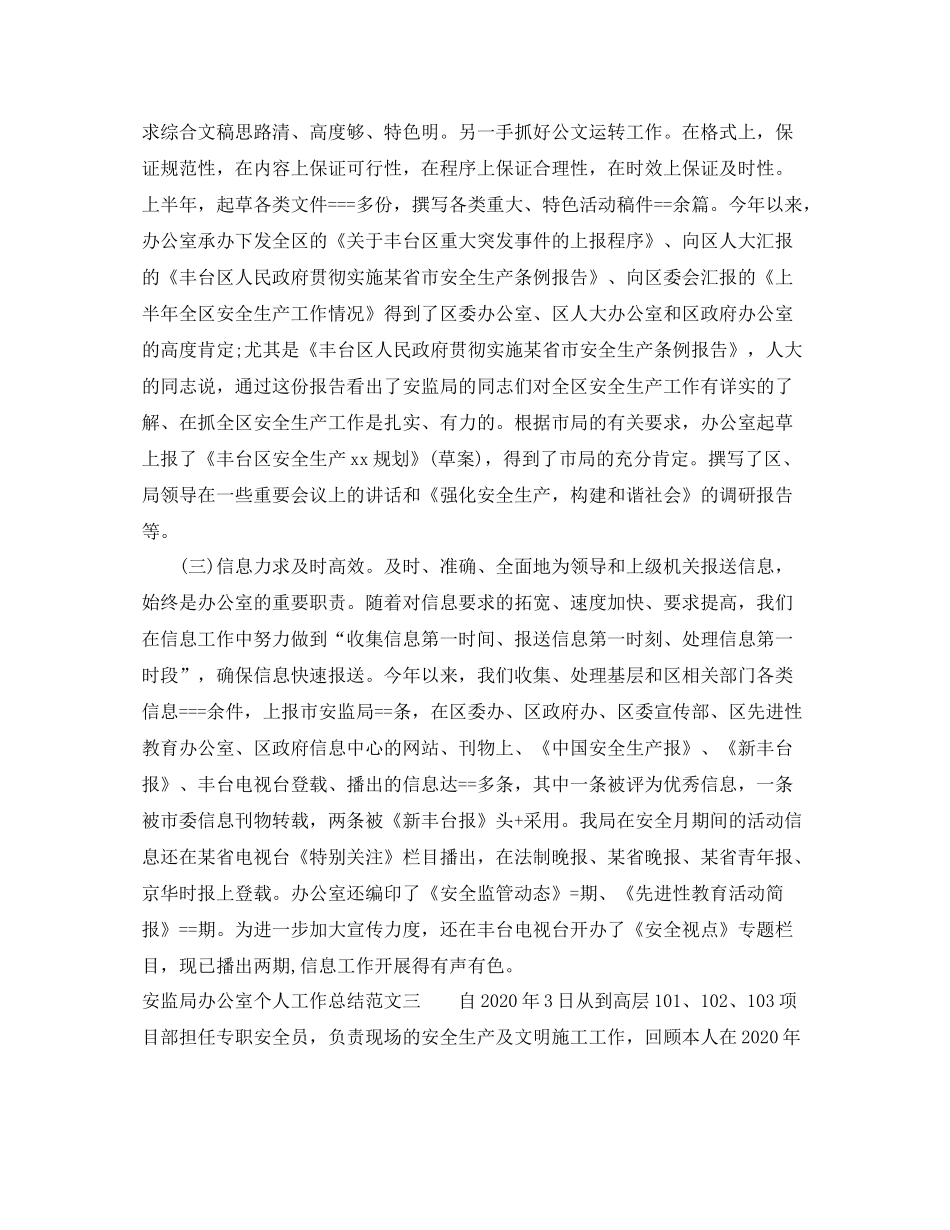 求综合文稿思路清、高度够、特色明。另一手抓好公文运转工作。在格式上，保证规范性，在内容上保证可行性，在程序上保证合理性，在时效上保证及时性。上半年，起草各类文件===多份，撰写各类重大、特色活动稿件==余篇。今年以来，办公室承办下发全区的《关于丰台区重大突发事件的上报程序》、向区人大汇报的《丰台区人民政府贯彻实施某省市安全生产条例报告》、向区委会汇报的《上半年全区安全生产工作情况》得到了区委办公室、区人大办公室和区政府办公室的高度肯定;尤其是《丰台区人民政府贯彻实施某省市安全生产条例报告》，人大的同志说，通过这份报告看出了安监局的同志们对全区安全生产工作有详实的了解、在抓全区安全生产工作是扎实、有力的。根据市局的有关要求，办公室起草上报了《丰台区安全生产xx规划》(草案)，得到了市局的充分肯定。撰写了区、局领导在一些重要会议上的讲话和《强化安全生产，构建和谐社会》的调研报告等。

(三)信息力求及时高效。及时、准确、全面地为领导和上级机关报送信息，始终是办公室的重要职责。随着对信息要求的拓宽、速度加快、要求提高，我们在信息工作中努力做到“收集信息第一时间、报送信息第一时刻、处理信息第一时段”，确保信息快速报送。今年以来，我们收集、处理基层和区相关部门各类信息===余件，上报市安监局==条，在区委办、区政府办、区委宣传部、区先进性教育办公室、区政府信息中心的网站、刊物上、《中国安全生产报》、《新丰台报》、丰台电视台登载、播出的信息达==多条，其中一条被评为优秀信息，一条被市委信息刊物转载，两条被《新丰台报》头+采用。我局在安全月期间的活动信息还在某省电视台《特别关注》栏目播出，在法制晚报、某省晚报、某省青年报、京华时报上登载。办公室还编印了《安全监管动态》=期、《先进性教育活动简报》==期。为进一步加大宣传力度，还在丰台电视台开办了《安全视点》专题栏目，现已播出两期,信息工作开展得有声有色。

安监局办公室个人工作总结范文三　　自2020年3日从到高层101、102、103项目部担任专职安全员，负责现场的安全生产及文明施工工作，回顾本人在2020年